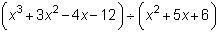 $\left(x^3+3x^2-4x-12\right)\div\left(x^2+5x+6\right)$